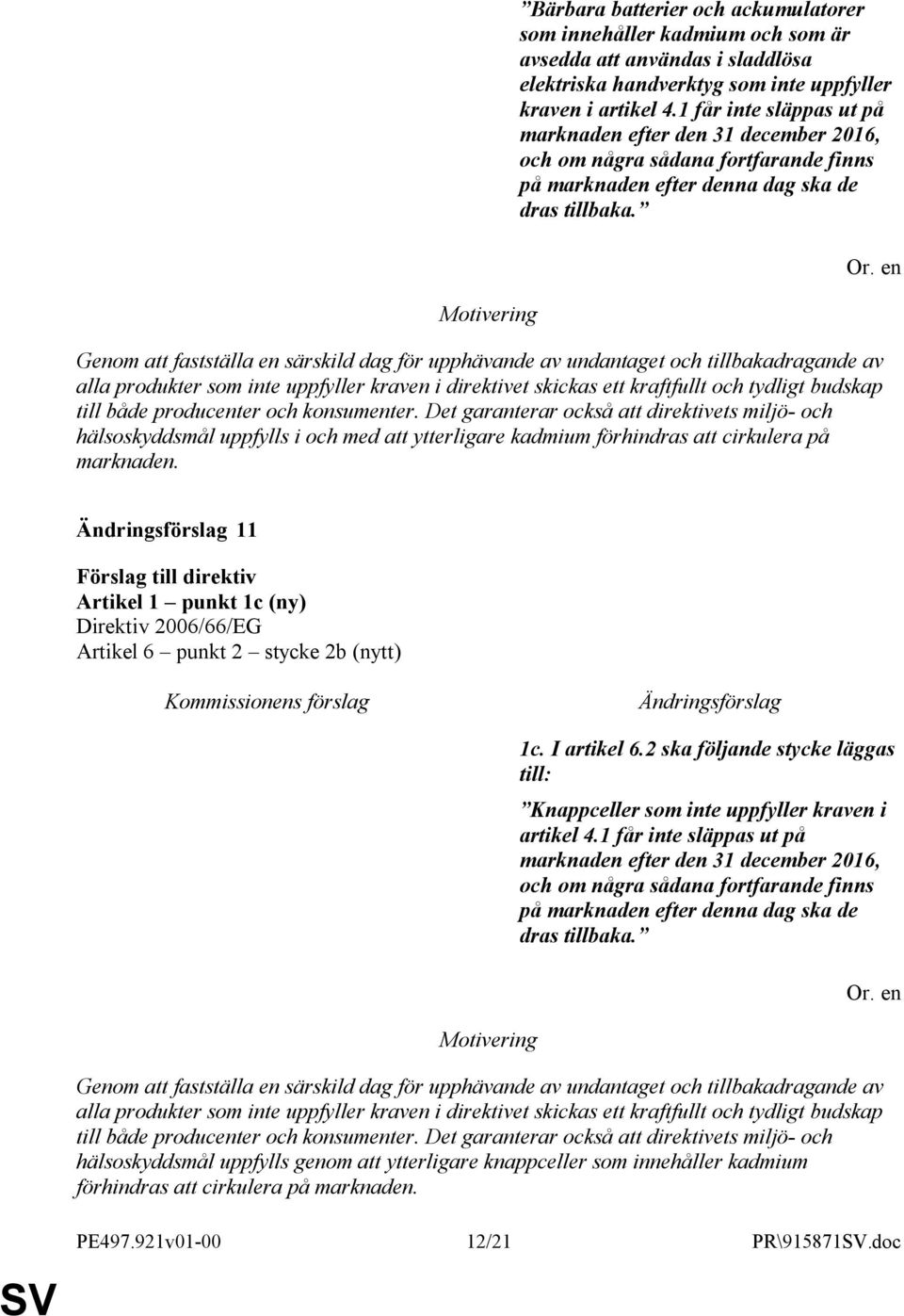 ”Bärbara batterier och ackumulatorer som innehåller kadmium och som är avsedda att användas i sladdlösa elektriska handverktyg som inte uppfyller kraven i artikel 4.1 får inte släppas ut på marknaden efter den 31 december 2016, och om några sådana fortfarande finns på marknaden efter denna dag ska de dras tillbaka.”

Or. en

Motivering

Genom att fastställa en särskild dag för upphävande av undantaget och tillbakadragande av alla produkter som inte uppfyller kraven i direktivet skickas ett kraftfullt och tydligt budskap till både producenter och konsumenter. Det garanterar också att direktivets miljö- och hälsoskyddsmål uppfylls i och med att ytterligare kadmium förhindras att cirkulera på marknaden.

Ändringsförslag 11

Förslag till direktiv
Artikel 1 – punkt 1c (ny)
Direktiv 2006/66/EG
Artikel 6 – punkt 2 – stycke 2b (nytt)

Kommissionens förslag

Ändringsförslag

1c. I artikel 6.2 ska följande stycke läggas till:

”Knappceller som inte uppfyller kraven i artikel 4.1 får inte släppas ut på marknaden efter den 31 december 2016, och om några sådana fortfarande finns på marknaden efter denna dag ska de dras tillbaka.”

Or. en

Motivering

Genom att fastställa en särskild dag för upphävande av undantaget och tillbakadragande av alla produkter som inte uppfyller kraven i direktivet skickas ett kraftfullt och tydligt budskap till både producenter och konsumenter. Det garanterar också att direktivets miljö- och hälsoskyddsmål uppfylls genom att ytterligare knappceller som innehåller kadmium förhindras att cirkulera på marknaden.

PE497.921v01-00 12/21 PR\915871SV.doc

SV